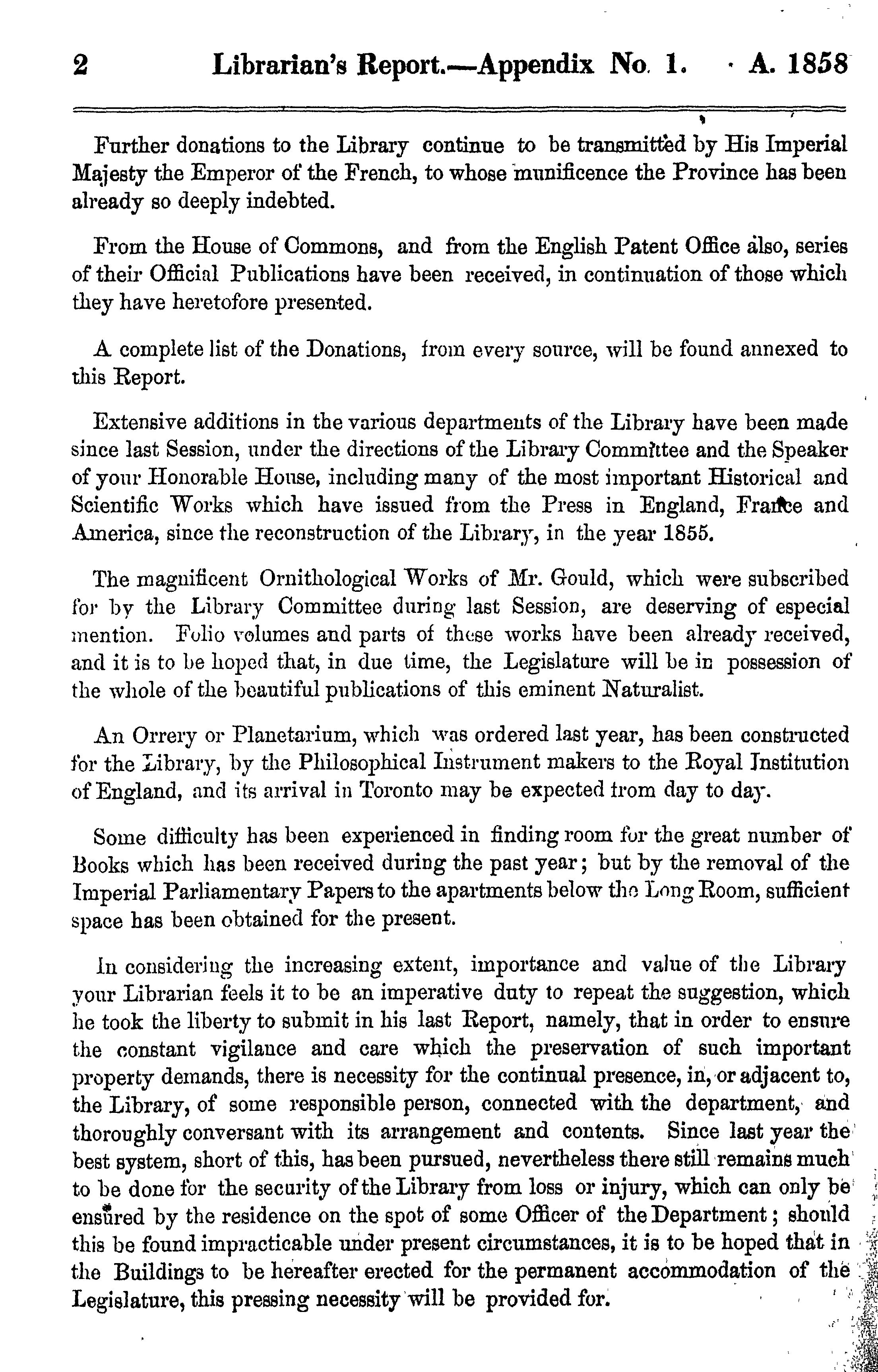 2 Librarian's Report.—Appendix No. 1. A. 1858

Further donations to the Library continue to be transmitted by His Imperial Majesty the Emperor of the French, to whose munificence the Province has been already so deeply indebted.

From the House of Commons, and from the English Patent Office also, series of their Official Publications have been received, in continuation of those which they have heretofore presented.

A complete list of the Donations, from every source, will be found annexed to this Report.

Extensive additions in the various departments of the Library have been made since last Session, under the directions of the Library Committee and the Speaker of your Honorable House, including many of the most important Historical and Scientific Works which have issued from the Press in England, France and America, since the reconstruction of the Library, in the year 1855.

The magnificent Ornithological Works of Mr. Gould, which were subscribed for by the Library Committee during last Session, are deserving of especial mention. Folio volumes and parts of these works have been already received, and it is to be hoped that, in due time, the Legislature will be in possession of the whole of the beautiful publications of this eminent Naturalist.

An Orrery or Planetarium, which was ordered last year, has been constructed for the Library, by the Philosophical Instrument makers to the Royal Institution of England, and its arrival in Toronto may be expected from day to day.

Some difficulty has been experienced in finding room for the great number of Books which has been received during the past year; but by the removal of the Imperial Parliamentary Papers to the apartments below the Long Room, sufficient space has been obtained for the present.

In considering the increasing extent, importance and value of the Library your Librarian feels it to be an imperative duty to repeat the suggestion, which he took the liberty to submit in his last Report, namely, that in order to ensure the constant vigilance and care which the preservation of such important property demands, there is necessity for the continual presence, in, or adjacent to, the Library, of some responsible person, connected with the department, and thoroughly conversant with its arrangement and contents. Since last year the best system, short of this, has been pursued, nevertheless there still remains much to be done for the security of the Library from loss or injury, which can only be ensured by the residence on the spot of some Officer of the Department; should this be found impracticable under present circumstances, it is to be hoped that in the Buildings to be hereafter erected for the permanent accommodation of the Legislature, this pressing necessity will be provided for.